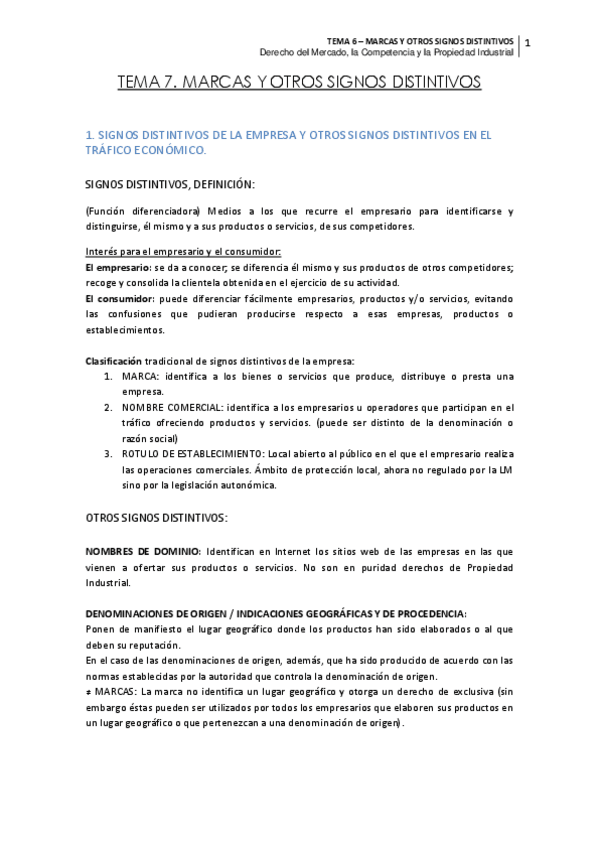 TEMA 6 – MARCAS Y OTROS SIGNOS DISTINTIVOS
Derecho del Mercado, la Competencia y la Propiedad Industrial
1

TEMA 7. MARCAS Y OTROS SIGNOS DISTINTIVOS

1. SIGNOS DISTINTIVOS DE LA EMPRESA Y OTROS SIGNOS DISTINTIVOS EN EL TRÁFICO ECONÓMICO.

SIGNOS DISTINTIVOS, DEFINICIÓN:

(Función diferenciadora) Medios a los que recurre el empresario para identificarse y distinguirse, él mismo y a sus productos o servicios, de sus competidores.

Interés para el empresario y el consumidor:
El empresario: se da a conocer; se diferencia él mismo y sus productos de otros competidores; recoge y consolida la clientela obtenida en el ejercicio de su actividad.
El consumidor: puede diferenciar fácilmente empresarios, productos y/o servicios, evitando las confusiones que pudieran producirse respecto a esas empresas, productos o establecimientos.

Clasificación tradicional de signos distintivos de la empresa:
1. MARCA: identifica a los bienes o servicios que produce, distribuye o presta una empresa.
2. NOMBRE COMERCIAL: identifica a los empresarios u operadores que participan en el tráfico ofreciendo productos y servicios. (puede ser distinto de la denominación o razón social)
3. ROTULO DE ESTABLECIMIENTO: Local abierto al público en el que el empresario realiza las operaciones comerciales. Ámbito de protección local, ahora no regulado por la LM sino por la legislación autonómica.

OTROS SIGNOS DISTINTIVOS:

NOMBRES DE DOMINIO: Identifican en Internet los sitios web de las empresas en las que vienen a ofertar sus productos o servicios. No son en puridad derechos de Propiedad Industrial.

DENOMINACIONES DE ORIGEN / INDICACIONES GEOGRÁFICAS Y DE PROCEDENCIA:
Ponen de manifiesto el lugar geográfico donde los productos han sido elaborados o al que deben su reputación.
En el caso de las denominaciones de origen, además, que ha sido producido de acuerdo con las normas establecidas por la autoridad que controla la denominación de origen.
≠ MARCAS: La marca no identifica un lugar geográfico y otorga un derecho de exclusiva (sin embargo éstas pueden ser utilizados por todos los empresarios que elaboren sus productos en un lugar geográfico o que pertenezcan a una denominación de origen).